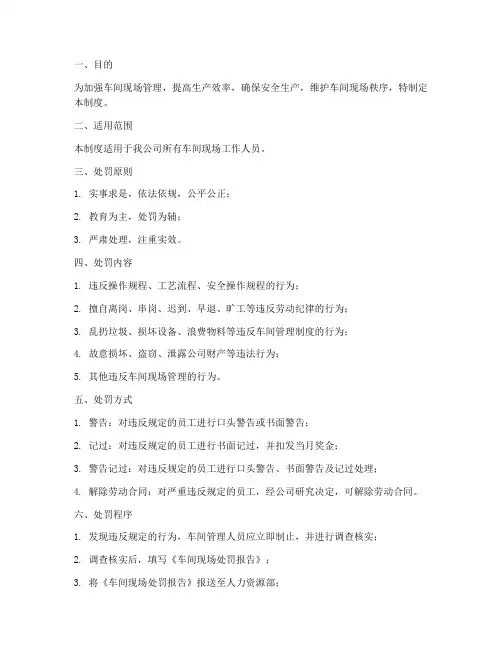 一、目的

为加强车间现场管理，提高生产效率，确保安全生产，维护车间现场秩序，特制定本制度。

二、适用范围

本制度适用于我公司所有车间现场工作人员。

三、处罚原则

1. 实事求是，依法依规，公平公正；

2. 教育为主，处罚为辅；

3. 严肃处理，注重实效。

四、处罚内容

1. 违反操作规程、工艺流程、安全操作规程的行为；

2. 擅自离岗、串岗、迟到、早退、旷工等违反劳动纪律的行为；

3. 乱扔垃圾、损坏设备、浪费物料等违反车间管理制度的行为；

4. 故意损坏、盗窃、泄露公司财产等违法行为；

5. 其他违反车间现场管理的行为。

五、处罚方式

1. 警告：对违反规定的员工进行口头警告或书面警告；

2. 记过：对违反规定的员工进行书面记过，并扣发当月奖金；

3. 警告记过：对违反规定的员工进行口头警告、书面警告及记过处理；

4. 解除劳动合同：对严重违反规定的员工，经公司研究决定，可解除劳动合同。

六、处罚程序

1. 发现违反规定的行为，车间管理人员应立即制止，并进行调查核实；

2. 调查核实后，填写《车间现场处罚报告》；

3. 将《车间现场处罚报告》报送至人力资源部；